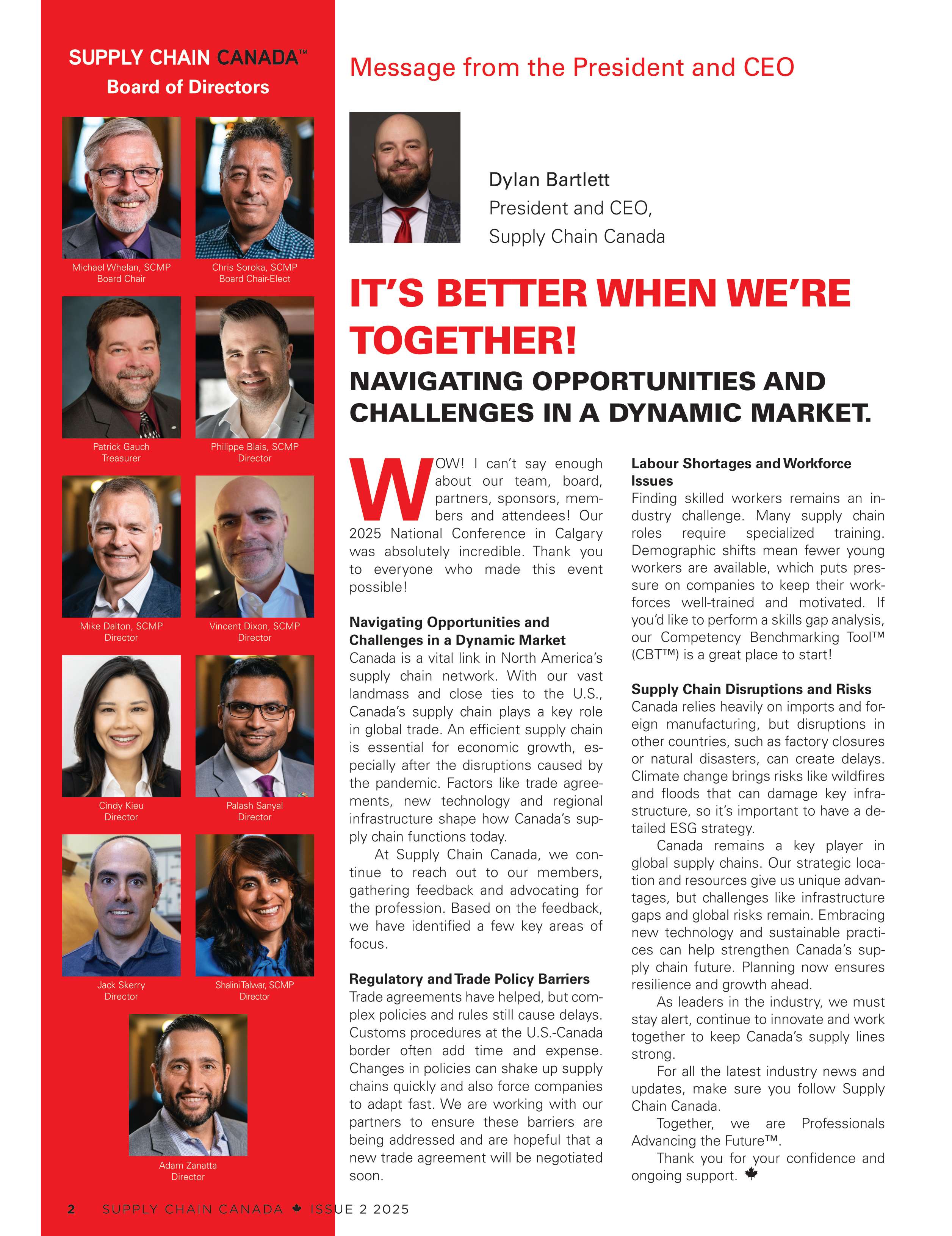 SUPPLY CHAIN CANADA™
Board of Directors

Michael Whelan, SCMP
Board Chair

Chris Soroka, SCMP
Board Chair-Elect

Patrick Gauch
Treasurer

Philippe Blais, SCMP
Director

Mike Dalton, SCMP
Director

Vincent Dixon, SCMP
Director

Cindy Kieu
Director

Palash Sanyal
Director

Jack Skerry
Director

Shalini Talwar, SCMP
Director

Adam Zanatta
Director

Message from the President and CEO

Dylan Bartlett
President and CEO,
Supply Chain Canada

IT'S BETTER WHEN WE'RE TOGETHER!

NAVIGATING OPPORTUNITIES AND CHALLENGES IN A DYNAMIC MARKET.

WOW! I can't say enough about our team, board, partners, sponsors, members and attendees! Our 2025 National Conference in Calgary was absolutely incredible. Thank you to everyone who made this event possible!

Navigating Opportunities and Challenges in a Dynamic Market
Canada is a vital link in North America's supply chain network. With our vast landmass and close ties to the U.S., Canada's supply chain plays a key role in global trade. An efficient supply chain is essential for economic growth, especially after the disruptions caused by the pandemic. Factors like trade agreements, new technology and regional infrastructure shape how Canada's supply chain functions today.

At Supply Chain Canada, we continue to reach out to our members, gathering feedback and advocating for the profession. Based on the feedback, we have identified a few key areas of focus.

Regulatory and Trade Policy Barriers
Trade agreements have helped, but complex policies and rules still cause delays. Customs procedures at the U.S.-Canada border often add time and expense. Changes in policies can shake up supply chains quickly and also force companies to adapt fast. We are working with our partners to ensure these barriers are being addressed and are hopeful that a new trade agreement will be negotiated soon.

Labour Shortages and Workforce Issues
Finding skilled workers remains an industry challenge. Many supply chain roles require specialized training. Demographic shifts mean fewer young workers are available, which puts pressure on companies to keep their workforces well-trained and motivated. If you'd like to perform a skills gap analysis, our Competency Benchmarking Tool™ (CBT™) is a great place to start!

Supply Chain Disruptions and Risks
Canada relies heavily on imports and foreign manufacturing, but disruptions in other countries, such as factory closures or natural disasters, can create delays. Climate change brings risks like wildfires and floods that can damage key infrastructure, so it's important to have a detailed ESG strategy.

Canada remains a key player in global supply chains. Our strategic location and resources give us unique advantages, but challenges like infrastructure gaps and global risks remain. Embracing new technology and sustainable practices can help strengthen Canada's supply chain future. Planning now ensures resilience and growth ahead.

As leaders in the industry, we must stay alert, continue to innovate and work together to keep Canada's supply lines strong.

For all the latest industry news and updates, make sure you follow Supply Chain Canada.

Together, we are Professionals Advancing the Future™.

Thank you for your confidence and ongoing support.

2 SUPPLY CHAIN CANADA ISSUE 2 2025